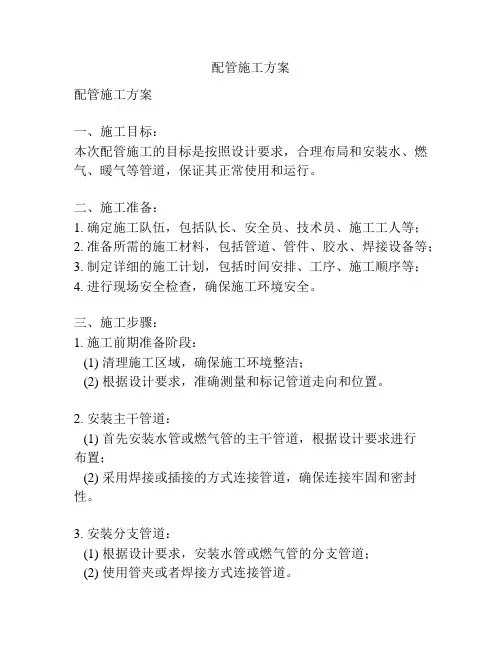 配管施工方案

配管施工方案

一、施工目标：
本次配管施工的目标是按照设计要求，合理布局和安装水、燃气、暖气等管道，保证其正常使用和运行。

二、施工准备：
1. 确定施工队伍，包括队长、安全员、技术员、施工工人等；
2. 准备所需的施工材料，包括管道、管件、胶水、焊接设备等；
3. 制定详细的施工计划，包括时间安排、工序、施工顺序等；
4. 进行现场安全检查，确保施工环境安全。

三、施工步骤：
1. 施工前期准备阶段：
(1) 清理施工区域，确保施工环境整洁；
(2) 根据设计要求，准确测量和标记管道走向和位置。

2. 安装主干管道：
(1) 首先安装水管或燃气管的主干管道，根据设计要求进行布置；
(2) 采用焊接或插接的方式连接管道，确保连接牢固和密封性。

3. 安装分支管道：
(1) 根据设计要求，安装水管或燃气管的分支管道；
(2) 使用管夹或者焊接方式连接管道。